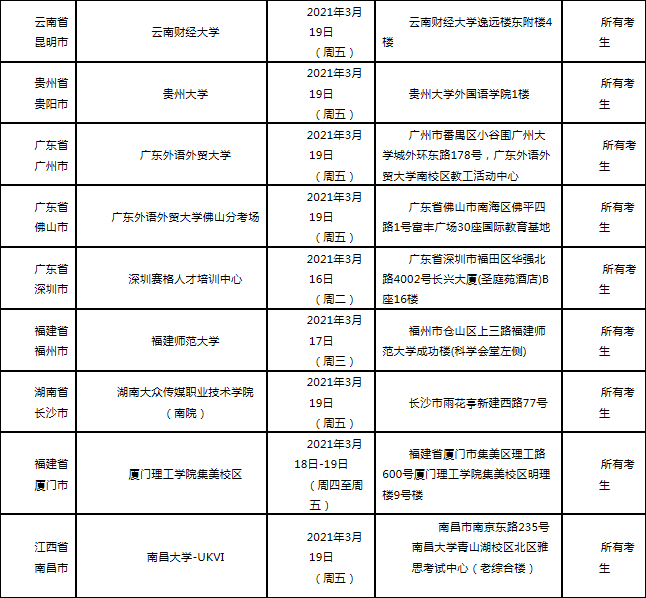 | 云南省昆明市 | 云南财经大学 | 2021年3月19日（周五） | 云南财经大学逸远楼东附楼4楼 | 所有考生 |
|---|---|---|---|---|
| 贵州省贵阳市 | 贵州大学 | 2021年3月19日（周五） | 贵州大学外国语学院1楼 | 所有考生 |
| 广东省广州市 | 广东外语外贸大学 | 2021年3月19日（周五） | 广州市番禺区小谷围广州大学城外环东路178号，广东外语外贸大学南校区教工活动中心 | 所有考生 |
| 广东省佛山市 | 广东外语外贸大学佛山分考场 | 2021年3月19日（周五） | 广东省佛山市南海区佛平四路1号富丰广场30座国际教育基地 | 所有考生 |
| 广东省深圳市 | 深圳赛格人才培训中心 | 2021年3月16日（周二） | 广东省深圳市福田区华强北路4002号长兴大厦(圣庭苑酒店)B座16楼 | 所有考生 |
| 福建省福州市 | 福建师范大学 | 2021年3月17日（周三） | 福州市仓山区上三路福建师范大学成功楼(科学会堂左侧) | 所有考生 |
| 湖南省长沙市 | 湖南大众传媒职业技术学院（南院） | 2021年3月19日（周五） | 长沙市雨花亭新建西路77号 | 所有考生 |
| 福建省厦门市 | 厦门理工学院集美校区 | 2021年3月18日-19日（周四至周五） | 福建省厦门市集美区理工路600号厦门理工学院集美校区明理楼9号楼 | 所有考生 |
| 江西省南昌市 | 南昌大学-UKVI | 2021年3月19日（周五） | 南昌市南京东路235号南昌大学青山湖校区北区雅思考试中心（老综合楼） | 所有考生 |